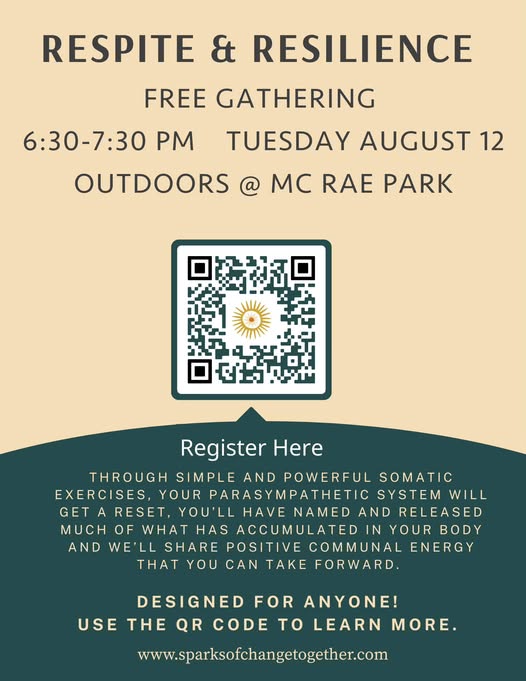 RESPITE & RESILIENCE

FREE GATHERING

6:30-7:30 PM    TUESDAY AUGUST 12

OUTDOORS @ MC RAE PARK

Register Here

THROUGH SIMPLE AND POWERFUL SOMATIC EXERCISES, YOUR PARASYMPATHETIC SYSTEM WILL GET A RESET, YOU'LL HAVE NAMED AND RELEASED MUCH OF WHAT HAS ACCUMULATED IN YOUR BODY AND WE'LL SHARE POSITIVE COMMUNAL ENERGY THAT YOU CAN TAKE FORWARD.

DESIGNED FOR ANYONE!
USE THE QR CODE TO LEARN MORE.

www.sparksofchangetogether.com